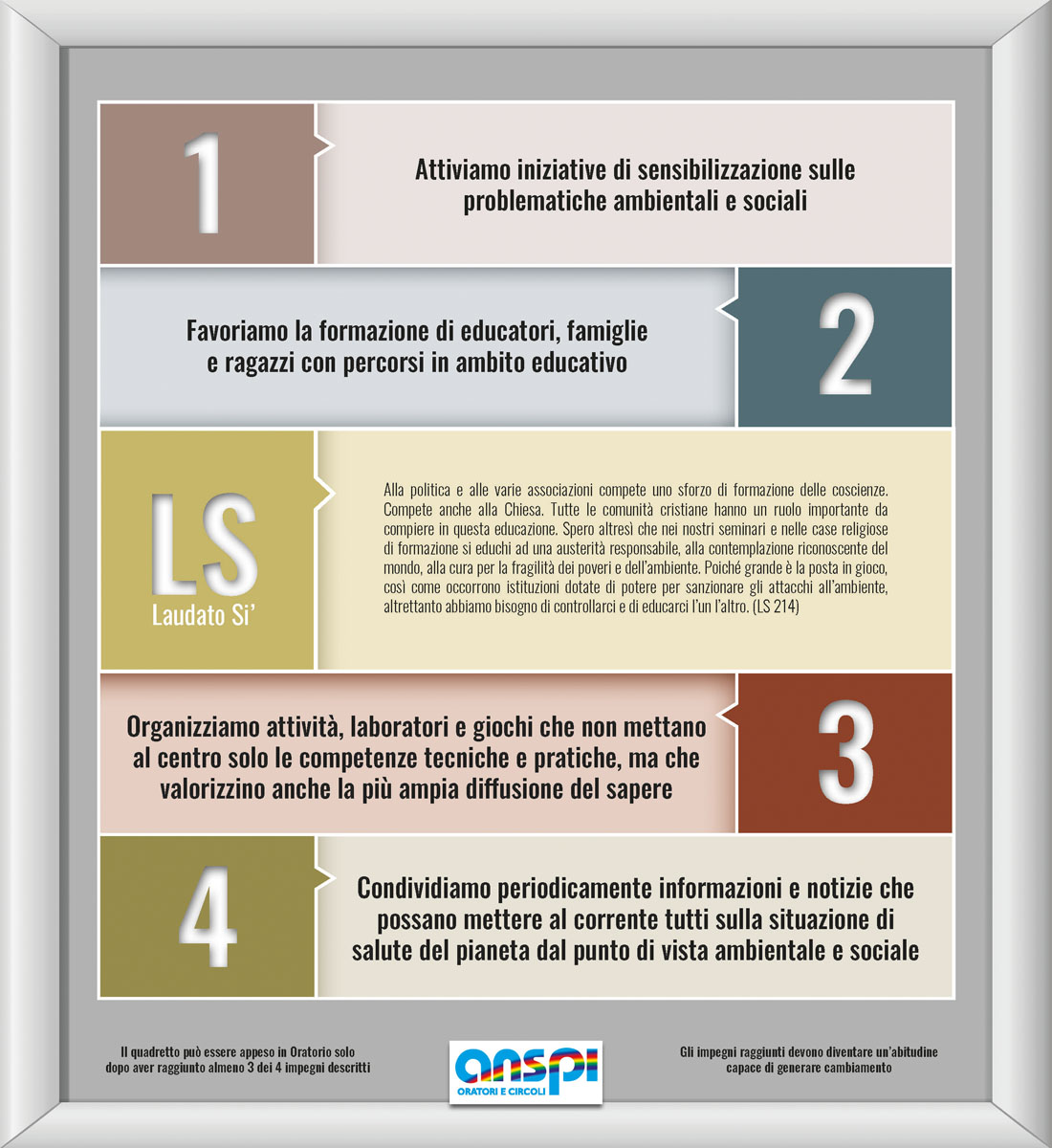 1

Attiviamo iniziative di sensibilizzazione sulle problematiche ambientali e sociali

Favoriamo la formazione di educatori, famiglie e ragazzi con percorsi in ambito educativo

2

LS
Laudato Si'

Alla politica e alle varie associazioni compete uno sforzo di formazione delle coscienze. Compete anche alla Chiesa. Tutte le comunità cristiane hanno un ruolo importante da compiere in questa educazione. Spero altresì che nei nostri seminari e nelle case religiose di formazione si educhi ad una austerità responsabile, alla contemplazione riconoscente del mondo, alla cura per la fragilità dei poveri e dell'ambiente. Poiché grande è la posta in gioco, così come occorrono istituzioni dotate di potere per sanzionare gli attacchi all'ambiente, altrettanto abbiamo bisogno di controllarci e di educarci l'un l'altro. (LS 214)

Organizziamo attività, laboratori e giochi che non mettano al centro solo le competenze tecniche e pratiche, ma che valorizzino anche la più ampia diffusione del sapere

3

4

Condividiamo periodicamente informazioni e notizie che possano mettere al corrente tutti sulla situazione di salute del pianeta dal punto di vista ambientale e sociale

Il quadretto può essere appeso in Oratorio solo dopo aver raggiunto almeno 3 dei 4 impegni descritti

anspi
ORATORI E CIRCOLI

Gli impegni raggiunti devono diventare un'abitudine capace di generare cambiamento